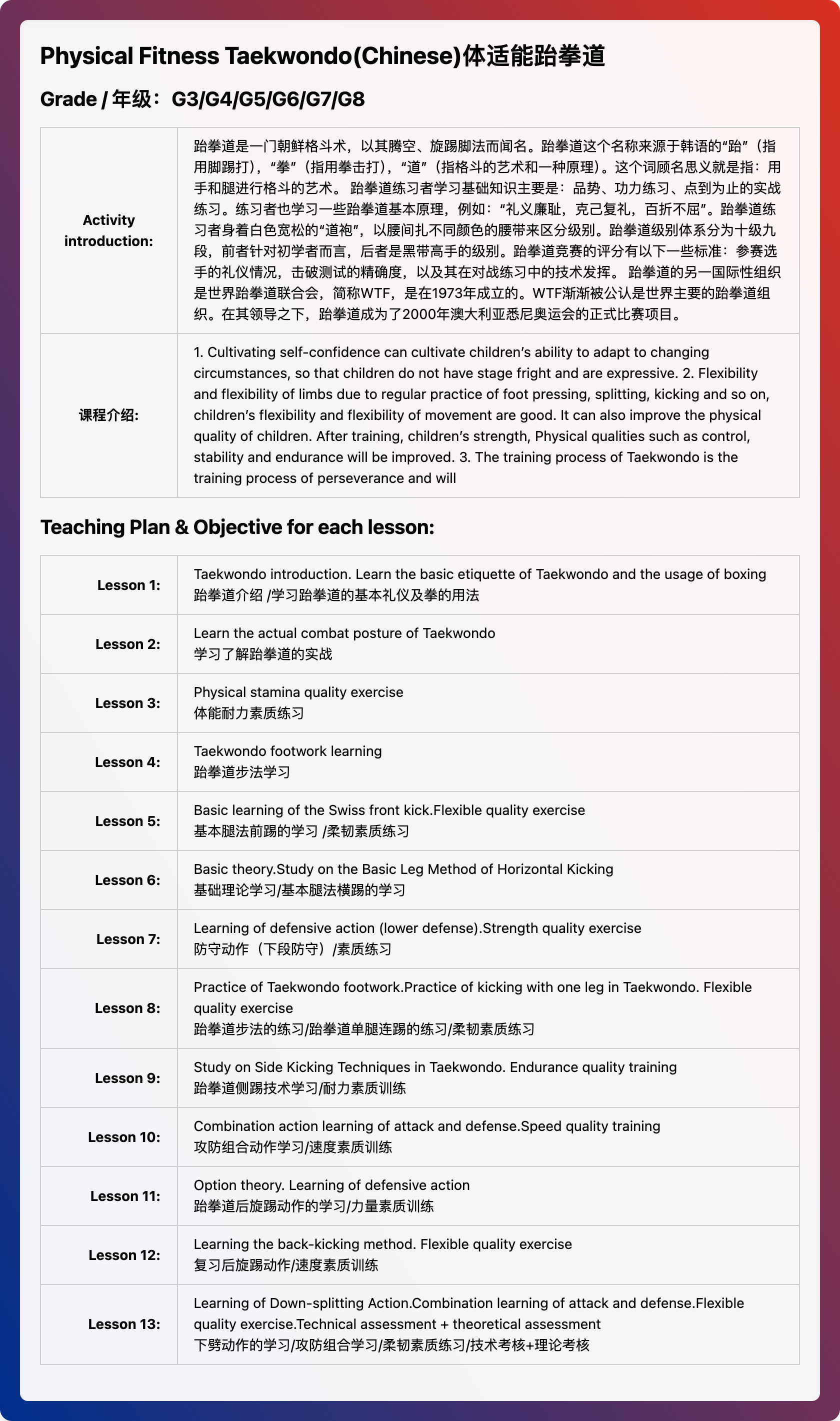 Physical Fitness Taekwondo(Chinese)体适能跆拳道

Grade / 年级：G3/G4/G5/G6/G7/G8

| Activity introduction: | 跆拳道是一门朝鲜格斗术，以其腾空、旋踢脚法而闻名。跆拳道这个名称来源于韩语的“跆”（指用脚踢打），“拳”（指用拳击打），“道”（指格斗的艺术和一种原理）。这个词顾名思义就是指：用手和腿进行格斗的艺术。 跆拳道练习者学习基础知识主要是：品势、功力练习、点到为止的实战练习。练习者也学习一些跆拳道基本原理，例如：“礼义廉耻，克己复礼，百折不屈”。跆拳道练习者身着白色宽松的“道袍”，以腰间扎不同颜色的腰带来区分级别。跆拳道级别体系分为十级九段，前者针对初学者而言，后者是黑带高手的级别。跆拳道竞赛的评分有以下一些标准：参赛选手的礼仪情况，击破测试的精确度，以及其在对战练习中的技术发挥。 跆拳道的另一国际性组织是世界跆拳道联合会，简称WTF，是在1973年成立的。WTF渐渐被公认是世界主要的跆拳道组织。在其领导之下，跆拳道成为了2000年澳大利亚悉尼奥运会的正式比赛项目。 |
|---|---|
| 课程介绍: | 1. Cultivating self-confidence can cultivate children's ability to adapt to changing circumstances, so that children do not have stage fright and are expressive. 2. Flexibility and flexibility of limbs due to regular practice of foot pressing, splitting, kicking and so on, children's flexibility and flexibility of movement are good. It can also improve the physical quality of children. After training, children's strength, Physical qualities such as control, stability and endurance will be improved. 3. The training process of Taekwondo is the training process of perseverance and will |

Teaching Plan & Objective for each lesson:

| Lesson 1: | Taekwondo introduction. Learn the basic etiquette of Taekwondo and the usage of boxing 跆拳道介绍 /学习跆拳道的基本礼仪及拳的用法 |
|---|---|
| Lesson 2: | Learn the actual combat posture of Taekwondo 学习了解跆拳道的实战 |
| Lesson 3: | Physical stamina quality exercise 体能耐力素质练习 |
| Lesson 4: | Taekwondo footwork learning 跆拳道步法学习 |
| Lesson 5: | Basic learning of the Swiss front kick.Flexible quality exercise 基本腿法前踢的学习 /柔韧素质练习 |
| Lesson 6: | Basic theory.Study on the Basic Leg Method of Horizontal Kicking 基础理论学习/基本腿法横踢的学习 |
| Lesson 7: | Learning of defensive action (lower defense).Strength quality exercise 防守动作（下段防守）/素质练习 |
| Lesson 8: | Practice of Taekwondo footwork.Practice of kicking with one leg in Taekwondo. Flexible quality exercise 跆拳道步法的练习/跆拳道单腿连踢的练习/柔韧素质练习 |
| Lesson 9: | Study on Side Kicking Techniques in Taekwondo. Endurance quality training 跆拳道侧踢技术学习/耐力素质训练 |
| Lesson 10: | Combination action learning of attack and defense.Speed quality training 攻防组合动作学习/速度素质训练 |
| Lesson 11: | Option theory. Learning of defensive action 跆拳道后旋踢动作的学习/力量素质训练 |
| Lesson 12: | Learning the back-kicking method. Flexible quality exercise 复习后旋踢动作/速度素质训练 |
| Lesson 13: | Learning of Down-splitting Action.Combination learning of attack and defense.Flexible quality exercise.Technical assessment + theoretical assessment 下劈动作的学习/攻防组合学习/柔韧素质练习/技术考核+理论考核 |